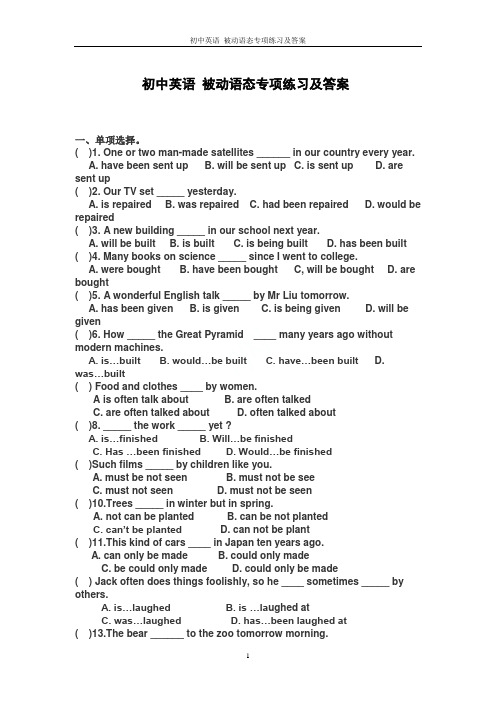 初中英语 被动语态专项练习及答案

初中英语 被动语态专项练习及答案

一、单项选择。

( )1. One or two man-made satellites ______ in our country every year.
A. have been sent up B. will be sent up C. is sent up D. are sent up

( )2. Our TV set _____ yesterday.
A. is repaired B. was repaired C. had been repaired D. would be repaired

( )3. A new building _____ in our school next year.
A. will be built B. is built C. is being built D. has been built

( )4. Many books on science _____ since I went to college.
A. were bought B. have been bought C, will be bought D. are bought

( )5. A wonderful English talk _____ by Mr Liu tomorrow.
A. has been given B. is given C. is being given D. will be given

( )6. How _____ the Great Pyramid ____ many years ago without modern machines.
A. is…built B. would…be built C. have…been built D. was…built

( ) Food and clothes ____ by women.
A is often talk about B. are often talked
C. are often talked about D. often talked about

( )8. _____ the work _____ yet ?
A. is…finished B. Will…be finished
C. Has …been finished D. Would…be finished

( )Such films _____ by children like you.
A. must be not seen B. must not be see
C. must not seen D. must not be seen

( )10.Trees _____ in winter but in spring.
A. not can be planted B. can be not planted
C. can't be planted D. can not be plant

( )11.This kind of cars ____ in Japan ten years ago.
A. can only be made B. could only made
C. be could only made D. could only be made

( ) Jack often does things foolishly, so he ____ sometimes _____ by others.
A. is…laughed B. is …laughed at
C. was…laughed D. has…been laughed at

( )13.The bear ______ to the zoo tomorrow morning.

1